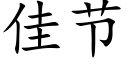 佳节